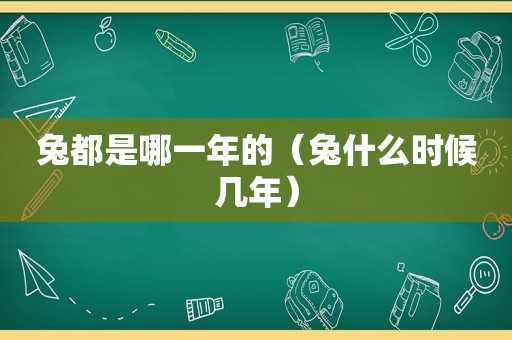 兔都是哪一年的（兔什么时候几年）